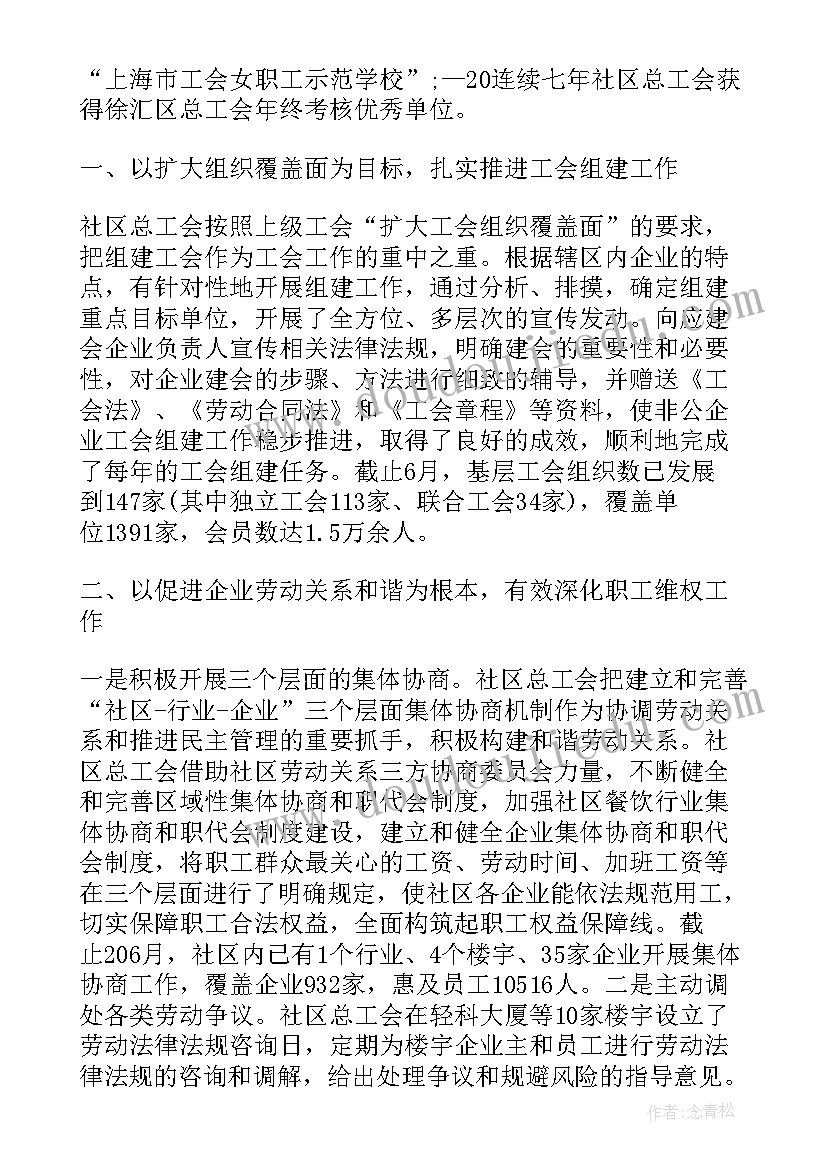 “上海市工会女职工示范学校”;—20连续七年社区总工会获得徐汇区总工会年终考核优秀单位。

一、以扩大组织覆盖面为目标，扎实推进工会组建工作

社区总工会按照上级工会“扩大工会组织覆盖面”的要求，把组建工会作为工会工作的重中之重。根据辖区内企业的特点，有针对性地开展组建工作，通过分析、排摸，确定组建重点目标单位，开展了全方位、多层次的宣传发动。向应建会企业负责人宣传相关法律法规，明确建会的重要性和必要性，对企业建会的步骤、方法进行细致的辅导，并赠送《工会法》、《劳动合同法》和《工会章程》等资料，使非公企业工会组建工作稳步推进，取得了良好的成效，顺利地完成了每年的工会组建任务。截止6月，基层工会组织数已发展到147家(其中独立工会113家、联合工会34家)，覆盖单位1391家，会员数达1.5万余人。

二、以促进企业劳动关系和谐为根本，有效深化职工维权工作

一是积极开展三个层面的集体协商。社区总工会把建立和完善“社区-行业-企业”三个层面集体协商机制作为协调劳动关系和推进民主管理的重要抓手，积极构建和谐劳动关系。社区总工会借助社区劳动关系三方协商委员会力量，不断健全和完善区域性集体协商和职代会制度，加强社区餐饮行业集体协商和职代会制度建设，建立和健全企业集体协商和职代会制度，将职工群众最关心的工资、劳动时间、加班工资等在三个层面进行了明确规定，使社区各企业能依法规范用工，切实保障职工合法权益，全面构筑起职工权益保障线。截止206月，社区内已有1个行业、4个楼宇、35家企业开展集体协商工作，覆盖企业932家，惠及员工10516人。二是主动调处各类劳动争议。社区总工会在轻科大厦等10家楼宇设立了劳动法律法规咨询日，定期为楼宇企业主和员工进行劳动法律法规的咨询和调解，给出处理争议和规避风险的指导意见。

作者:念青松